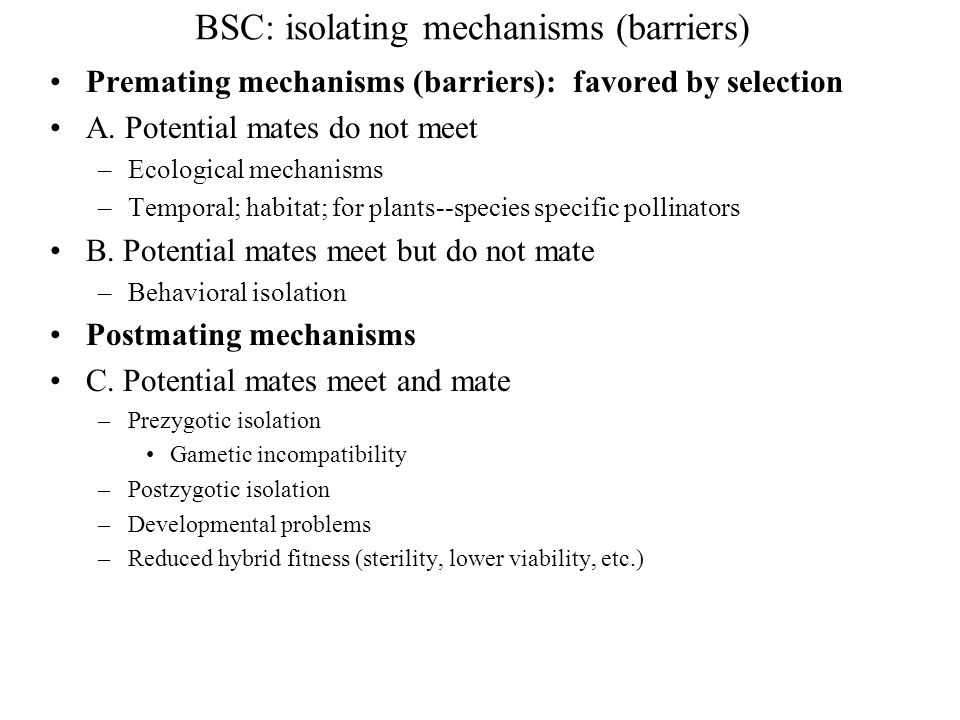 BSC: isolating mechanisms (barriers)

• Premating mechanisms (barriers): favored by selection
• A. Potential mates do not meet
– Ecological mechanisms
– Temporal; habitat; for plants--species specific pollinators
• B. Potential mates meet but do not mate
– Behavioral isolation
• Postmating mechanisms
• C. Potential mates meet and mate
– Prezygotic isolation
• Gametic incompatibility
– Postzygotic isolation
– Developmental problems
– Reduced hybrid fitness (sterility, lower viability, etc.)